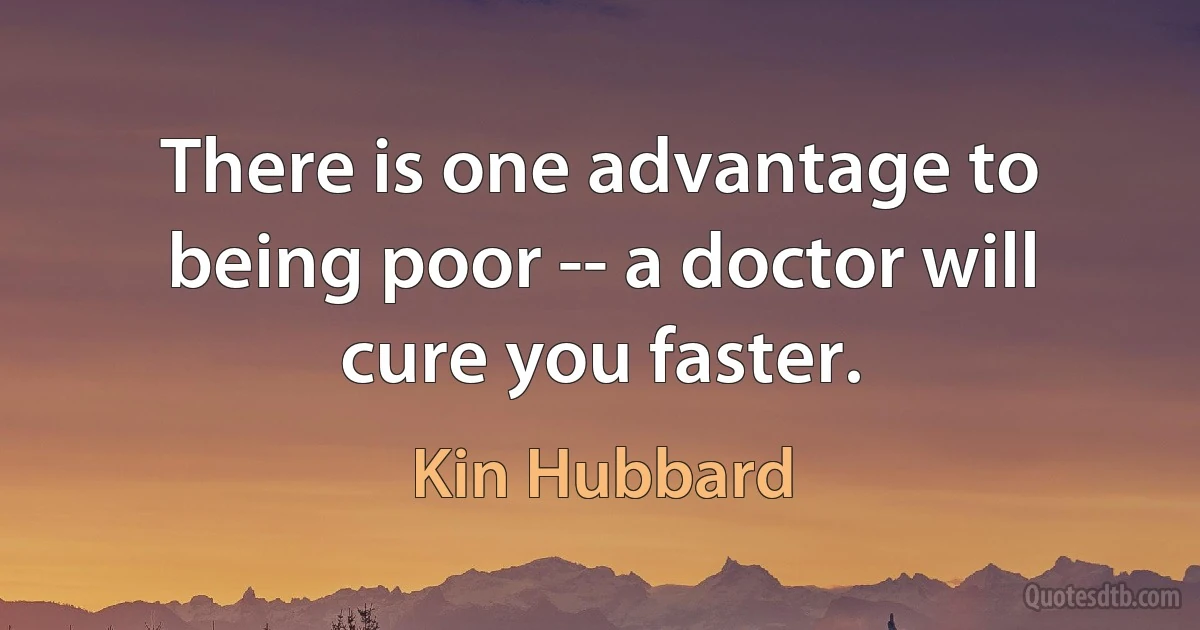 There is one advantage to being poor -- a doctor will cure you faster.

Kin Hubbard

Quotesdtb.com